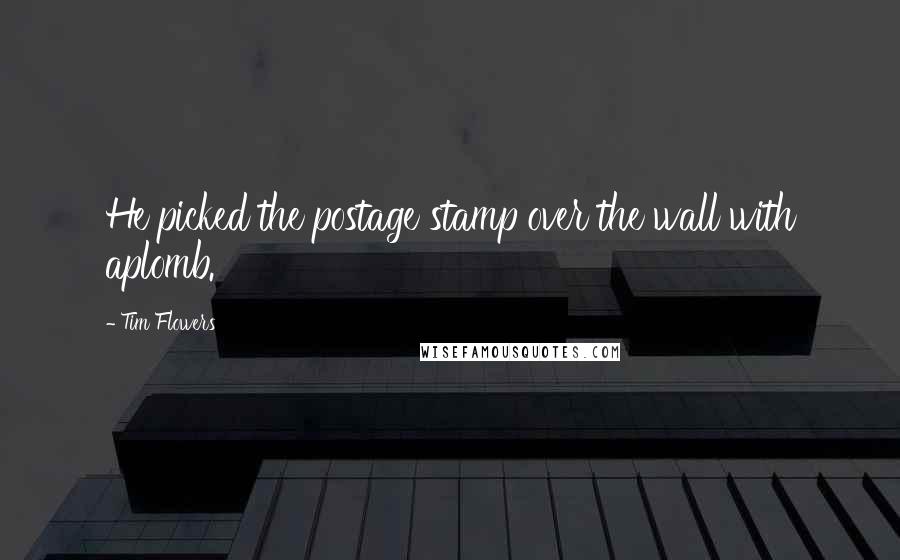 He picked the postage stamp over the wall with aplomb.

- Tim Flowers

WISEFAMOUSQUOTES.COM